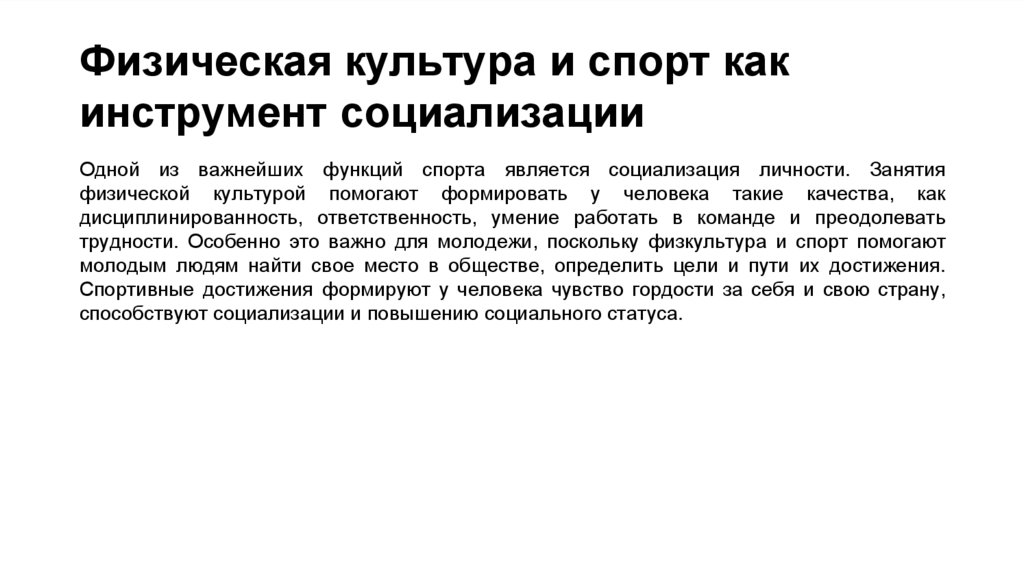 Физическая культура и спорт как инструмент социализации

Одной из важнейших функций спорта является социализация личности. Занятия физической культурой помогают формировать у человека такие качества, как дисциплинированность, ответственность, умение работать в команде и преодолевать трудности. Особенно это важно для молодежи, поскольку физкультура и спорт помогают молодым людям найти свое место в обществе, определить цели и пути их достижения. Спортивные достижения формируют у человека чувство гордости за себя и свою страну, способствуют социализации и повышению социального статуса.